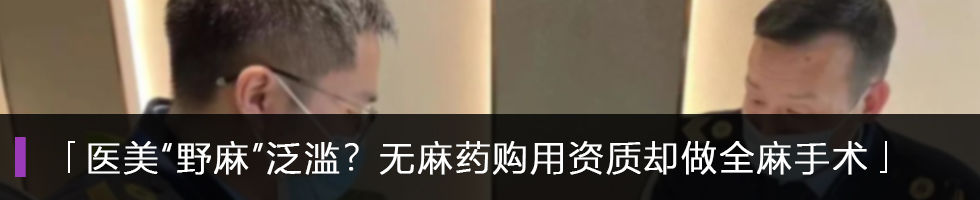 「医美“野麻”泛滥？无麻药购用资质却做全麻手术」